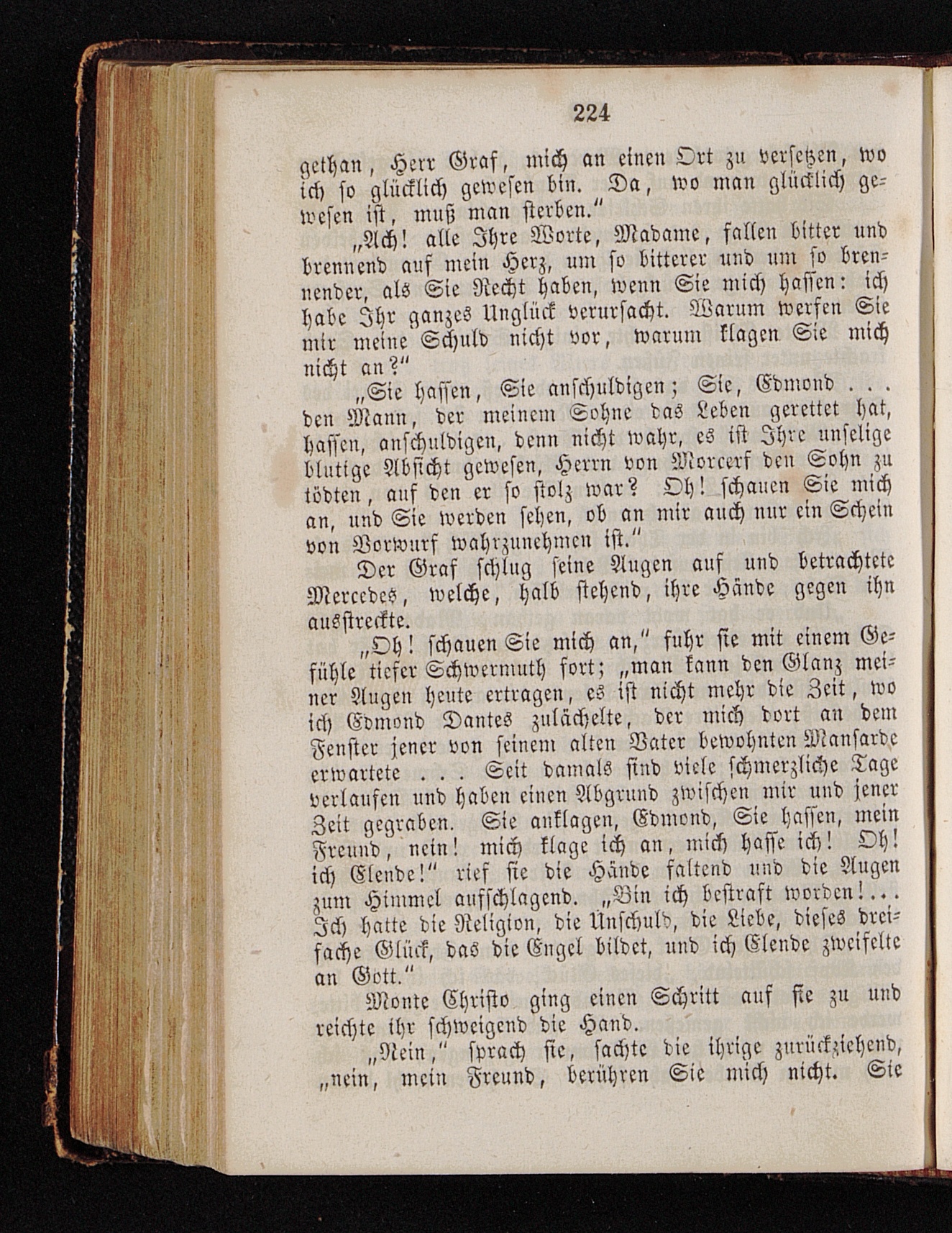 224

gethan, Herr Graf, mich an einen Ort zu versetzen, wo ich so glücklich gewesen bin. Da, wo man glücklich gewesen ist, muß man sterben."

„Ach! alle Ihre Worte, Madame, fallen bitter und brennend auf mein Herz, um so bitterer und um so brennender, als Sie Recht haben, wenn Sie mich hassen: ich habe Ihr ganzes Unglück verursacht. Warum werfen Sie mir meine Schuld nicht vor, warum klagen Sie mich nicht an?"

„Sie hassen, Sie anschuldigen; Sie, Edmond . . . den Mann, der meinem Sohne das Leben gerettet hat, hassen, anschuldigen, denn nicht wahr, es ist Ihre unselige blutige Absicht gewesen, Herrn von Morcerf den Sohn zu tödten, auf den er so stolz war? Oh! schauen Sie mich an, und Sie werden sehen, ob an mir auch nur ein Schein von Vorwurf wahrzunehmen ist."

Der Graf schlug seine Augen auf und betrachtete Mercedes, welche, halb stehend, ihre Hände gegen ihn ausstreckte.

„Oh! schauen Sie mich an," fuhr sie mit einem Gefühle tiefer Schwermuth fort; „man kann den Glanz meiner Augen heute ertragen, es ist nicht mehr die Zeit, wo ich Edmond Dantes zulächelte, der mich dort an dem Fenster jener von seinem alten Vater bewohnten Mansarde erwartete . . . Seit damals sind viele schmerzliche Tage verlaufen und haben einen Abgrund zwischen mir und jener Zeit gegraben. Sie anklagen, Edmond, Sie hassen, mein Freund, nein! mich klage ich an, mich hasse ich! Oh! ich Elende!" rief sie die Hände faltend und die Augen zum Himmel aufschlagend. „Bin ich bestraft worden!... Ich hatte die Religion, die Unschuld, die Liebe, dieses dreifache Glück, das die Engel bildet, und ich Elende zweifelte an Gott."

Monte Christo ging einen Schritt auf sie zu und reichte ihr schweigend die Hand.

„Nein," sprach sie, sachte die ihrige zurückziehend, „nein, mein Freund, berühren Sie mich nicht. Sie